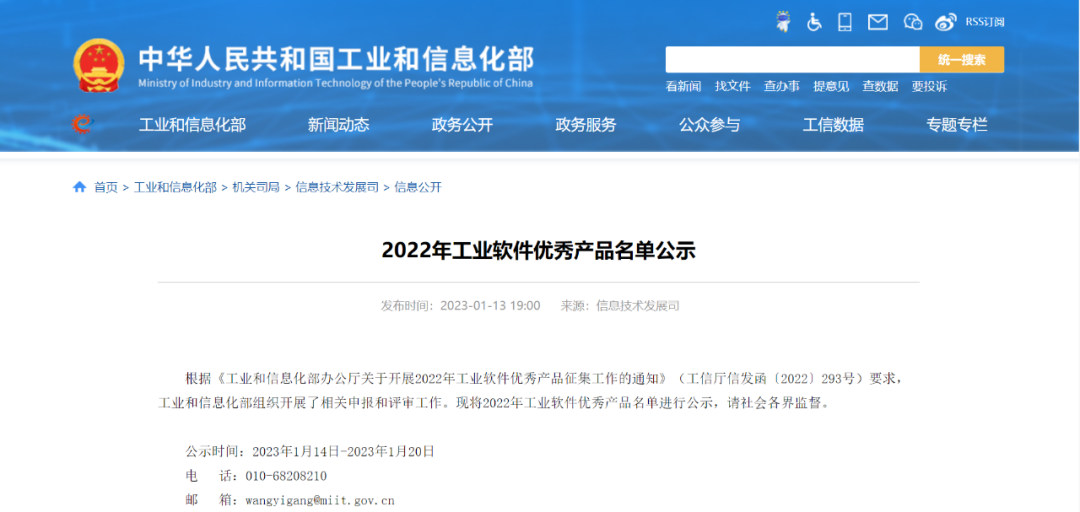 RSS订阅

中华人民共和国工业和信息化部
Ministry of Industry and Information Technology of the People's Republic of China

统一搜索

看新闻 找文件 查办事 提意见 查数据 要投诉

工业和信息化部 新闻动态 政务公开 政务服务 公众参与 工信数据 专题专栏

首页 > 工业和信息化部 > 机关司局 > 信息技术发展司 > 信息公开

2022年工业软件优秀产品名单公示

发布时间：2023-01-13 19:00 来源：信息技术发展司

根据《工业和信息化部办公厅关于开展2022年工业软件优秀产品征集工作的通知》（工信厅信发函〔2022〕293号）要求，工业和信息化部组织开展了相关申报和评审工作。现将2022年工业软件优秀产品名单进行公示，请社会各界监督。

公示时间：2023年1月14日-2023年1月20日
电　话：010-68208210
邮　箱：wangyigang@miit.gov.cn